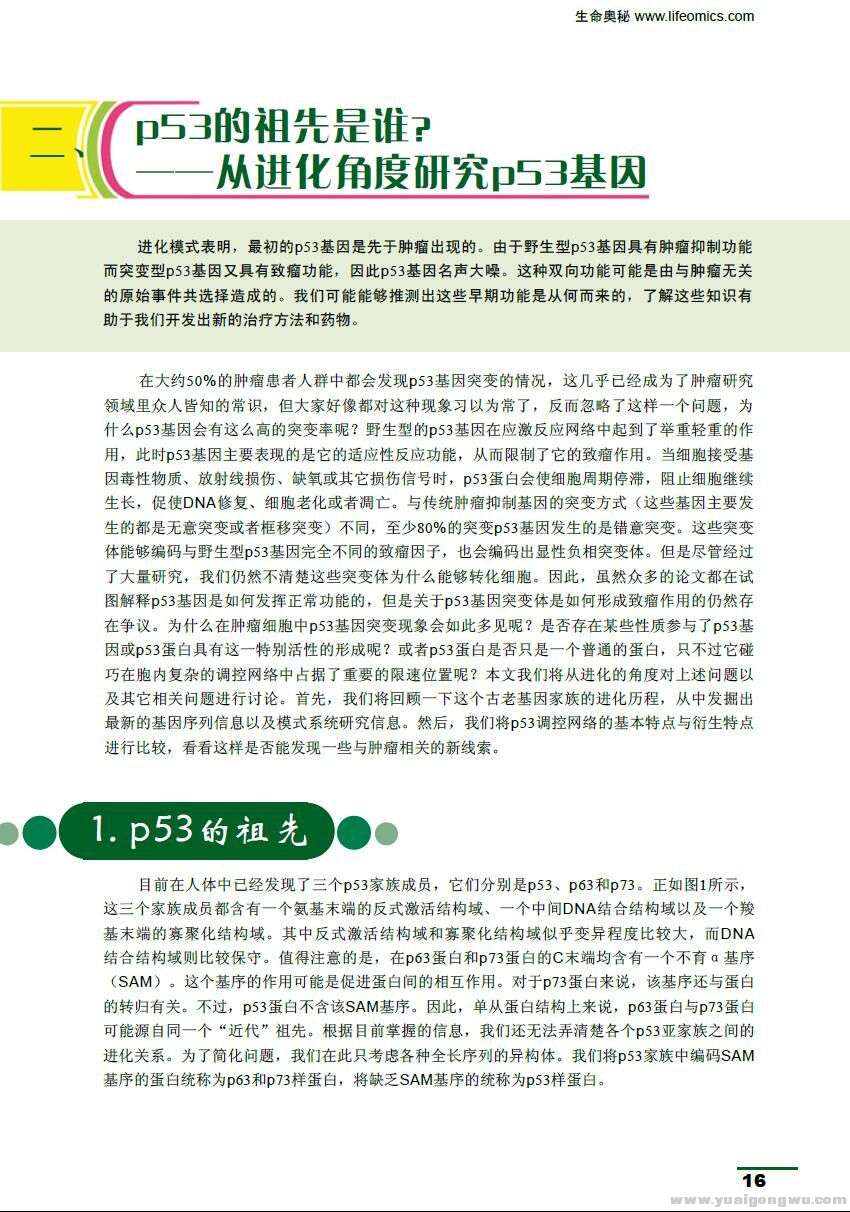 生命奥秘 www.lifeomics.com

二、p53的祖先是谁？
——从进化角度研究p53基因

进化模式表明，最初的p53基因是先于肿瘤出现的。由于野生型p53基因具有肿瘤抑制功能而突变型p53基因又具有致瘤功能，因此p53基因名声大噪。这种双向功能可能是由与肿瘤无关的原始事件共选择造成的。我们可能能够推测出这些早期功能是从何而来的，了解这些知识有助于我们开发出新的治疗方法和药物。

在大约50%的肿瘤患者人群中都会发现p53基因突变的情况，这几乎已经成为了肿瘤研究领域里众人皆知的常识，但大家好像都对这种现象习以为常了，反而忽略了这样一个问题，为什么p53基因会有这么高的突变率呢？野生型的p53基因在应激反应网络中起到了举重轻重的作用，此时p53基因主要表现的是它的适应性反应功能，从而限制了它的致瘤作用。当细胞接受基因毒性物质、放射线损伤、缺氧或其它损伤信号时，p53蛋白会使细胞周期停滞，阻止细胞继续生长，促使DNA修复、细胞老化或者凋亡。与传统肿瘤抑制基因的突变方式（这些基因主要发生的都是无意突变或者框移突变）不同，至少80%的突变p53基因发生的是错意突变。这些突变体能够编码与野生型p53基因完全不同的致瘤因子，也会编码出显性负相突变体。但是尽管经过了大量研究，我们仍然不清楚这些突变体为什么能够转化细胞。因此，虽然众多的论文都在试图解释p53基因是如何发挥正常功能的，但是关于p53基因突变体是如何形成致瘤作用的仍然存在争议。为什么在肿瘤细胞中p53基因突变现象会如此多见呢？是否存在某些性质参与了p53基因或p53蛋白具有这一特别活性的形成呢？或者p53蛋白是否只是一个普通的蛋白，只不过它碰巧在胞内复杂的调控网络中占据了重要的限速位置呢？本文我们将从进化的角度对上述问题以及其它相关问题进行讨论。首先，我们将回顾一下这个古老基因家族的进化历程，从中发掘出最新的基因序列信息以及模式系统研究信息。然后，我们将p53调控网络的基本特点与衍生特点进行比较，看看这样是否能发现一些与肿瘤相关的新线索。

1. p53的祖先

目前在人体中已经发现了三个p53家族成员，它们分别是p53、p63和p73。正如图1所示，这三个家族成员都含有一个氨基末端的反式激活结构域、一个中间DNA结合结构域以及一个羧基末端的寡聚化结构域。其中反式激活结构域和寡聚化结构域似乎变异程度比较大，而DNA结合结构域则比较保守。值得注意的是，在p63蛋白和p73蛋白的C末端均含有一个不育α基序（SAM）。这个基序的作用可能是促进蛋白间的相互作用。对于p73蛋白来说，该基序还与蛋白的转归有关。不过，p53蛋白不含该SAM基序。因此，单从蛋白结构上来说，p63蛋白与p73蛋白可能源自同一个“近代”祖先。根据目前掌握的信息，我们还无法弄清楚各个p53亚家族之间的进化关系。为了简化问题，我们在此只考虑各种全长序列的异构体。我们将p53家族中编码SAM基序的蛋白统称为p63和p73样蛋白，将缺乏SAM基序的统称为p53样蛋白。

16

www.yuaigongwu.com